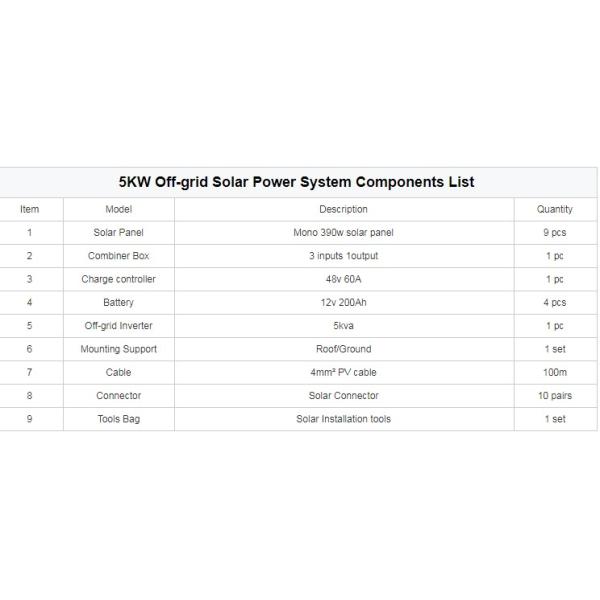 5KW Off-grid Solar Power System Components List

| Item | Model | Description | Quantity |
|---|---|---|---|
| 1 | Solar Panel | Mono 390w solar panel | 9 pcs |
| 2 | Combiner Box | 3 inputs 1output | 1 pc |
| 3 | Charge controller | 48v 60A | 1 pc |
| 4 | Battery | 12v 200Ah | 4 pcs |
| 5 | Off-grid Inverter | 5kva | 1 pc |
| 6 | Mounting Support | Roof/Ground | 1 set |
| 7 | Cable | 4mm² PV cable | 100m |
| 8 | Connector | Solar Connector | 10 pairs |
| 9 | Tools Bag | Solar Installation tools | 1 set |